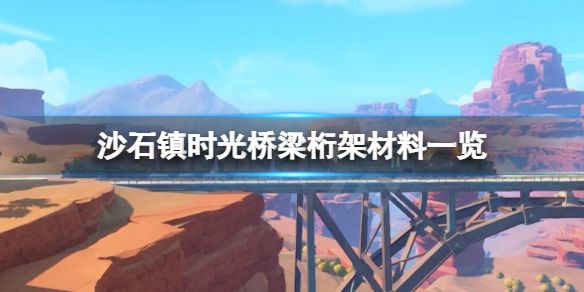 沙石镇时光桥梁桁架材料一览